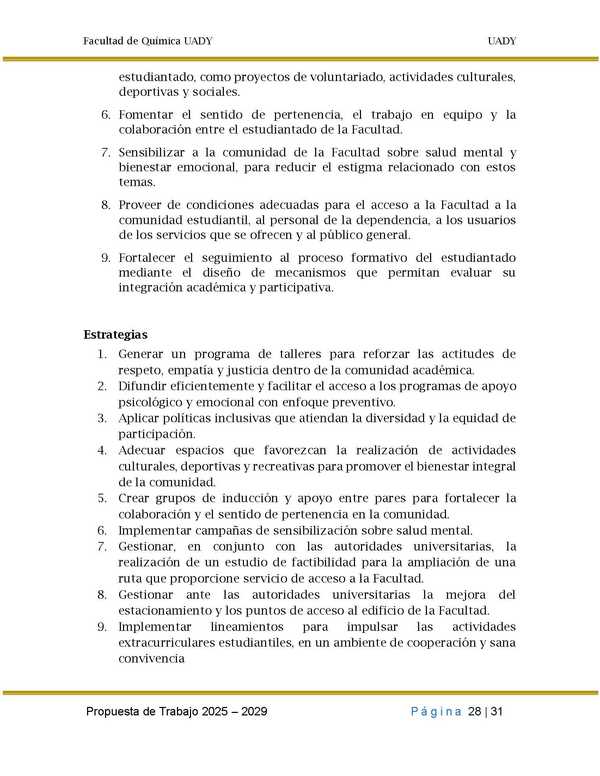 Facultad de Química UADY

UADY

estudiantado, como proyectos de voluntariado, actividades culturales, deportivas y sociales.

6. Fomentar el sentido de pertenencia, el trabajo en equipo y la colaboración entre el estudiantado de la Facultad.

7. Sensibilizar a la comunidad de la Facultad sobre salud mental y bienestar emocional, para reducir el estigma relacionado con estos temas.

8. Proveer de condiciones adecuadas para el acceso a la Facultad a la comunidad estudiantil, al personal de la dependencia, a los usuarios de los servicios que se ofrecen y al público general.

9. Fortalecer el seguimiento al proceso formativo del estudiantado mediante el diseño de mecanismos que permitan evaluar su integración académica y participativa.

Estrategias

1. Generar un programa de talleres para reforzar las actitudes de respeto, empatía y justicia dentro de la comunidad académica.
2. Difundir eficientemente y facilitar el acceso a los programas de apoyo psicológico y emocional con enfoque preventivo.
3. Aplicar políticas inclusivas que atiendan la diversidad y la equidad de participación.
4. Adecuar espacios que favorezcan la realización de actividades culturales, deportivas y recreativas para promover el bienestar integral de la comunidad.
5. Crear grupos de inducción y apoyo entre pares para fortalecer la colaboración y el sentido de pertenencia en la comunidad.
6. Implementar campañas de sensibilización sobre salud mental.
7. Gestionar, en conjunto con las autoridades universitarias, la realización de un estudio de factibilidad para la ampliación de una ruta que proporcione servicio de acceso a la Facultad.
8. Gestionar ante las autoridades universitarias la mejora del estacionamiento y los puntos de acceso al edificio de la Facultad.
9. Implementar lineamientos para impulsar las actividades extracurriculares estudiantiles, en un ambiente de cooperación y sana convivencia

Propuesta de Trabajo 2025 – 2029

Página 28 | 31